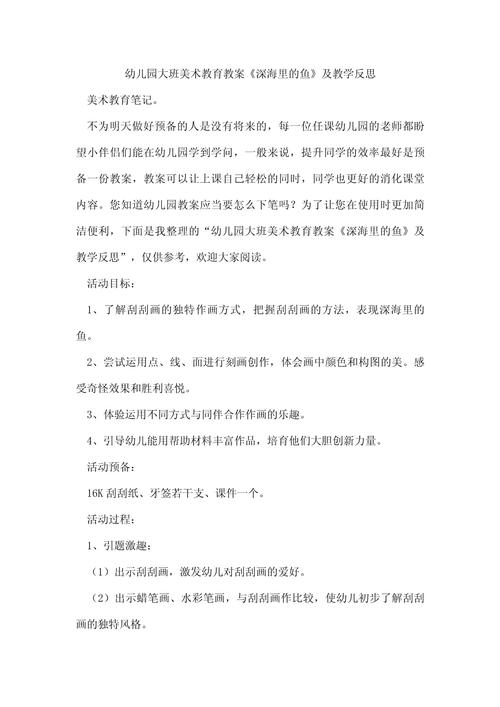 幼儿园大班美术教育教案《深海里的鱼》及教学反思

美术教育笔记。

不为明天做好预备的人是没有将来的，每一位任课幼儿园的老师都盼望小伴侣们能在幼儿园学到学问，一般来说，提升同学的效率最好是预备一份教案，教案可以让上课自己轻松的同时，同学也更好的消化课堂内容。您知道幼儿园教案应当要怎么下笔吗？为了让您在使用时更加简洁便利，下面是我整理的“幼儿园大班美术教育教案《深海里的鱼》及教学反思”，仅供参考，欢迎大家阅读。

活动目标：

1、了解刮刮画的独特作画方式，把握刮刮画的方法，表现深海里的鱼。

2、尝试运用点、线、面进行刻画创作，体会画中颜色和构图的美。感受奇怪效果和胜利喜悦。

3、体验运用不同方式与同伴合作作画的乐趣。

4、引导幼儿能用帮助材料丰富作品，培育他们大胆创新力量。

活动预备：

16K 刮刮纸、牙签若干支、课件一个。

活动过程：

1、引题激趣：

（1）出示刮刮画，激发幼儿对刮刮画的爱好。

（2）出示蜡笔画、水彩笔画，与刮刮画作比较，使幼儿初步了解刮刮画的独特风格。